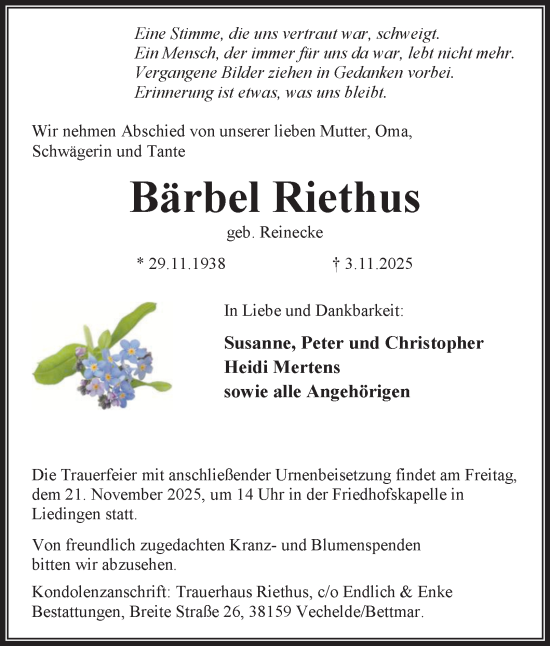 Eine Stimme, die uns vertraut war, schweigt.
Ein Mensch, der immer für uns da war, lebt nicht mehr.
Vergangene Bilder ziehen in Gedanken vorbei.
Erinnerung ist etwas, was uns bleibt.

Wir nehmen Abschied von unserer lieben Mutter, Oma, Schwägerin und Tante

Bärbel Riethus

geb. Reinecke

* 29.11.1938 † 3.11.2025

In Liebe und Dankbarkeit:

Susanne, Peter und Christopher
Heidi Mertens
sowie alle Angehörigen

Die Trauerfeier mit anschließender Urnenbeisetzung findet am Freitag, dem 21. November 2025, um 14 Uhr in der Friedhofskapelle in Liedingen statt.

Von freundlich zugedachten Kranz- und Blumenspenden bitten wir abzusehen.

Kondolenzanschrift: Trauerhaus Riethus, c/o Endlich & Enke Bestattungen, Breite Straße 26, 38159 Vechelde/Bettmar.